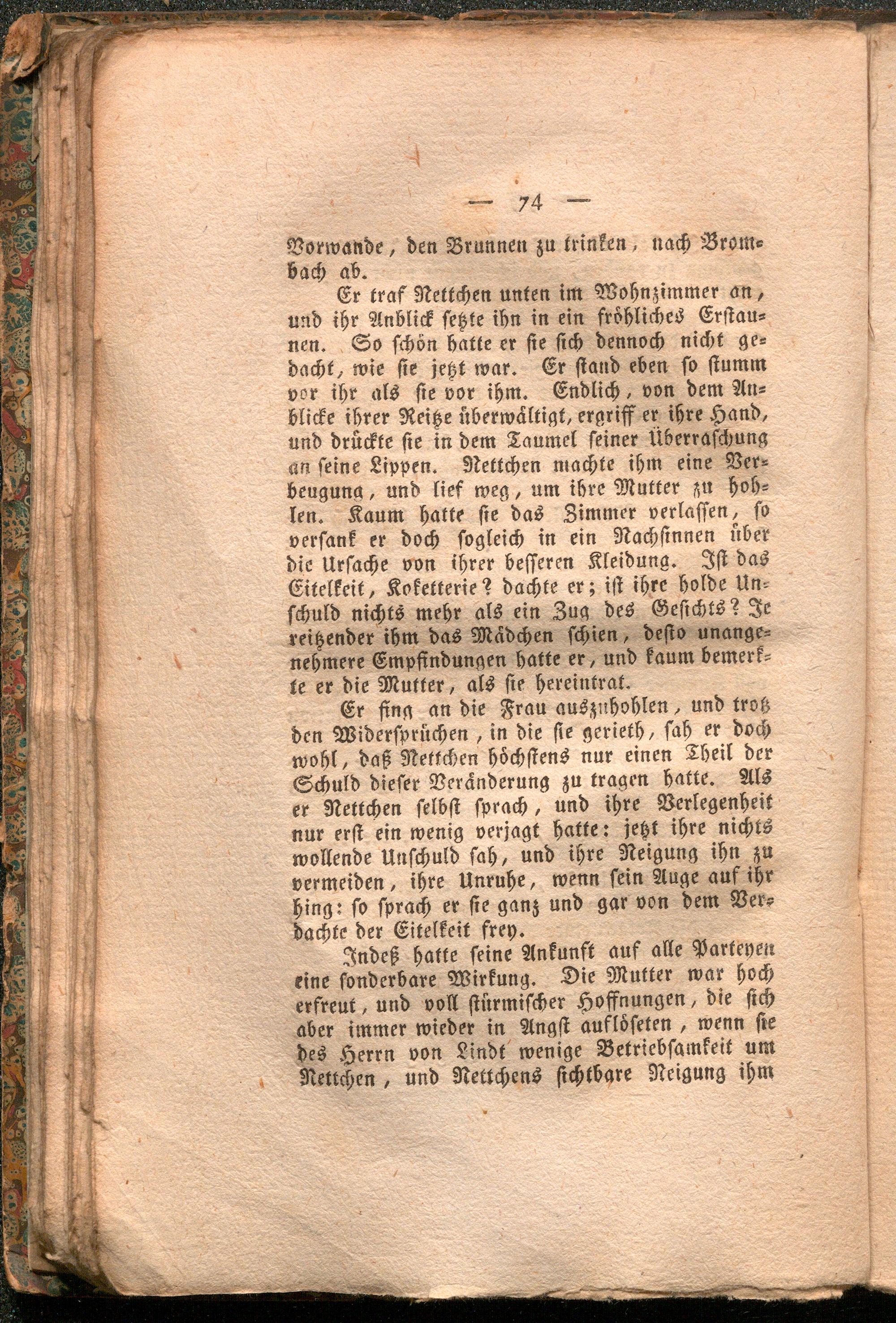 — 74 —

Vorwande, den Brunnen zu trinken, nach Brombach ab.

Er traf Nettchen unten im Wohnzimmer an, und ihr Anblick setzte ihn in ein fröhliches Erstaunen. So schön hatte er sie sich dennoch nicht gedacht, wie sie jetzt war. Er stand eben so stumm vor ihr als sie vor ihm. Endlich, von dem Anblicke ihrer Reitze überwältigt, ergriff er ihre Hand, und drückte sie in dem Taumel seiner Überraschung an seine Lippen. Nettchen machte ihm eine Verbeugung, und lief weg, um ihre Mutter zu hohlen. Kaum hatte sie das Zimmer verlassen, so versank er doch sogleich in ein Nachsinnen über die Ursache von ihrer besseren Kleidung. Ist das Eitelkeit, Koketterie? dachte er; ist ihre holde Unschuld nichts mehr als ein Zug des Gesichts? Je reitzender ihm das Mädchen schien, desto unangenehmere Empfindungen hatte er, und kaum bemerkte er die Mutter, als sie hereintrat.

Er fing an die Frau auszuhohlen, und trotz den Widersprüchen, in die sie gerieth, sah er doch wohl, daß Nettchen höchstens nur einen Theil der Schuld dieser Veränderung zu tragen hatte. Als er Nettchen selbst sprach, und ihre Verlegenheit nur erst ein wenig verjagt hatte: jetzt ihre nichts wollende Unschuld sah, und ihre Neigung ihn zu vermeiden, ihre Unruhe, wenn sein Auge auf ihr hing: so sprach er sie ganz und gar von dem Verdachte der Eitelkeit frey.

Indeß hatte seine Ankunft auf alle Parteyen eine sonderbare Wirkung. Die Mutter war hoch erfreut, und voll stürmischer Hoffnungen, die sich aber immer wieder in Angst auflöseten, wenn sie des Herrn von Lindt wenige Betriebsamkeit um Nettchen, und Nettchens sichtbare Neigung ihm